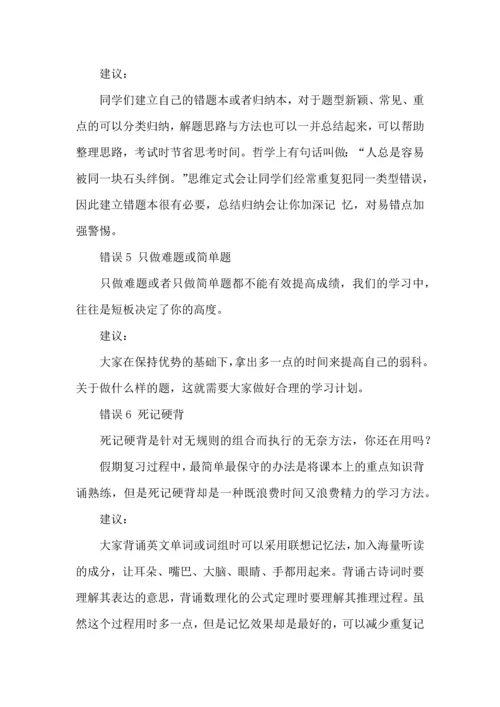 建议：

同学们建立自己的错题本或者归纳本，对于题型新颖、常见、重点的可以分类归纳，解题思路与方法也可以一并总结起来，可以帮助整理思路，考试时节省思考时间。哲学上有句话叫做：“人总是容易被同一块石头绊倒。”思维定式会让同学们经常重复犯同一类型错误，因此建立错题本很有必要，总结归纳会让你加深记 忆，对易错点加强警惕。

错误 5 只做难题或简单题

只做难题或者只做简单题都不能有效提高成绩，我们的学习中，往往是短板决定了你的高度。

建议：

大家在保持优势的基础下，拿出多一点的时间来提高自己的弱科。关于做什么样的题，这就需要大家做好合理的学习计划。

错误 6 死记硬背

死记硬背是针对无规则的组合而执行的无奈方法，你还在用吗？

假期复习过程中，最简单最保守的办法是将课本上的重点知识背诵熟练，但是死记硬背却是一种既浪费时间又浪费精力的学习方法。

建议：

大家背诵英文单词或词组时可以采用联想记忆法，加入海量听读的成分，让耳朵、嘴巴、大脑、眼睛、手都用起来。背诵古诗词时要理解其表达的意思，背诵数理化的公式定理时要理解其推理过程。虽然这个过程用时多一点，但是记忆效果却是最好的，可以减少重复记